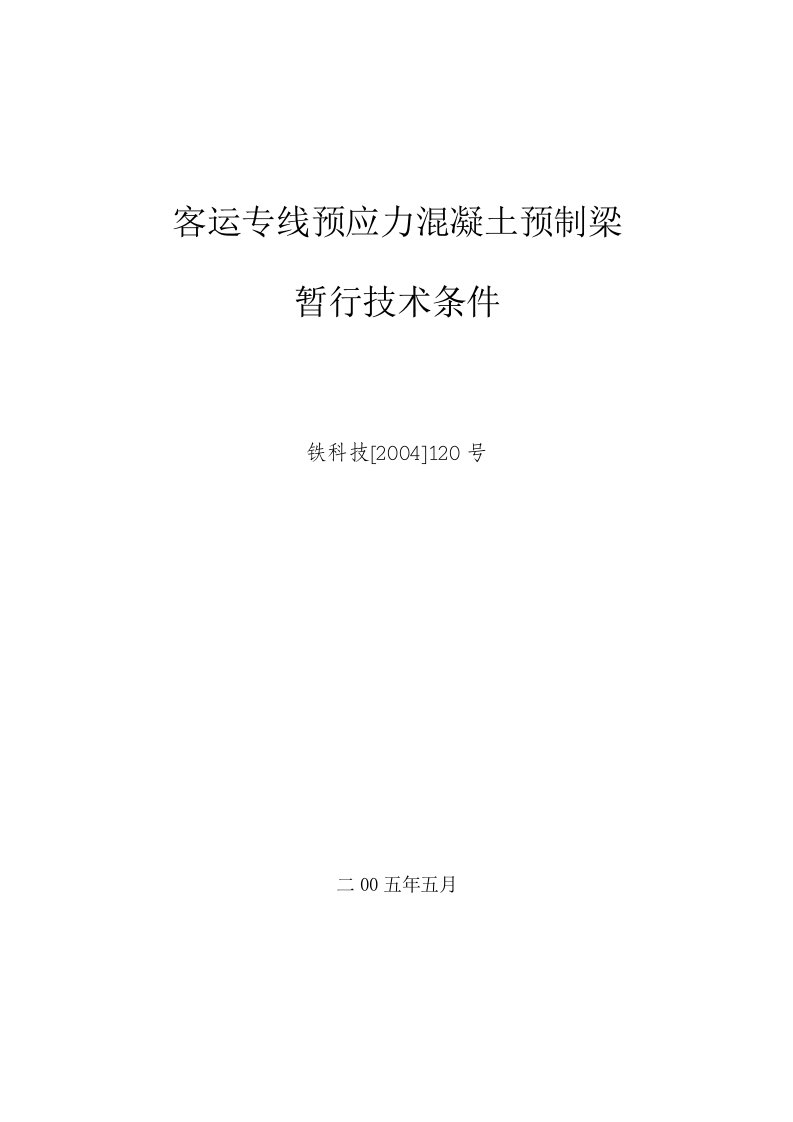 客运专线预应力混凝土预制梁

暂行技术条件

铁科技[2004]120 号

二 00 五年五月